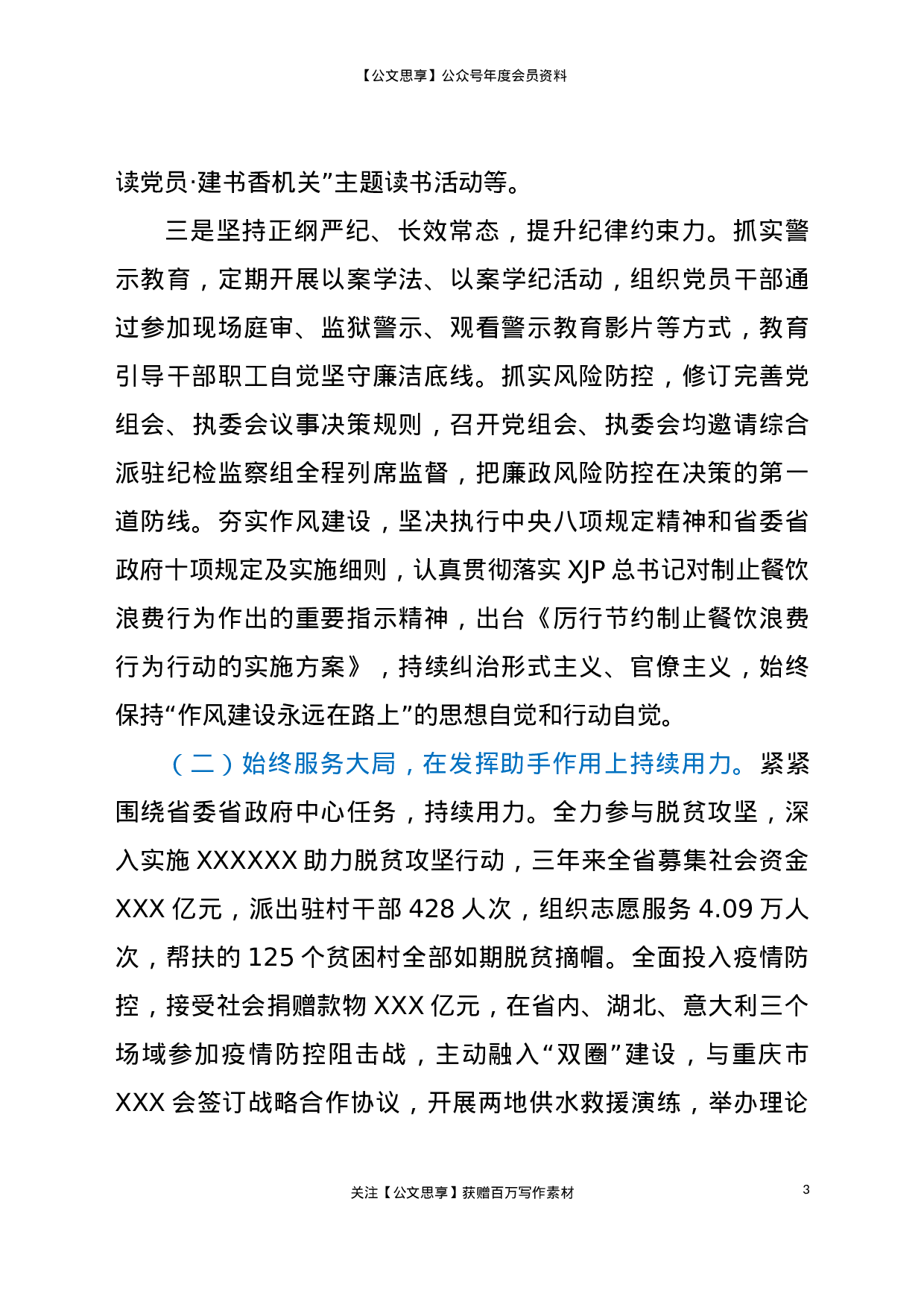 【公文思享】公众号年度会员资料

读党员·建书香机关”主题读书活动等。

三是坚持正纲严纪、长效常态，提升纪律约束力。抓实警示教育，定期开展以案学法、以案学纪活动，组织党员干部通过参加现场庭审、监狱警示、观看警示教育影片等方式，教育引导干部职工自觉坚守廉洁底线。抓实风险防控，修订完善党组会、执委会议事决策规则，召开党组会、执委会均邀请综合派驻纪检监察组全程列席监督，把廉政风险防控在决策的第一道防线。夯实作风建设，坚决执行中央八项规定精神和省委省政府十项规定及实施细则，认真贯彻落实 XJP 总书记对制止餐饮浪费行为作出的重要指示精神，出台《厉行节约制止餐饮浪费行为行动的实施方案》，持续纠治形式主义、官僚主义，始终保持“作风建设永远在路上”的思想自觉和行动自觉。

（二）始终服务大局，在发挥助手作用上持续用力。紧紧围绕省委省政府中心任务，持续用力。全力参与脱贫攻坚，深入实施 XXXXXX 助力脱贫攻坚行动，三年来全省募集社会资金 XXX 亿元，派出驻村干部 428 人次，组织志愿服务 4.09 万人次，帮扶的 125 个贫困村全部如期脱贫摘帽。全面投入疫情防控，接受社会捐赠款物 XXX 亿元，在省内、湖北、意大利三个场域参加疫情防控阻击战，主动融入“双圈”建设，与重庆市 XXX 会签订战略合作协议，开展两地供水救援演练，举办理论

关注【公文思享】获赠百万写作素材

3